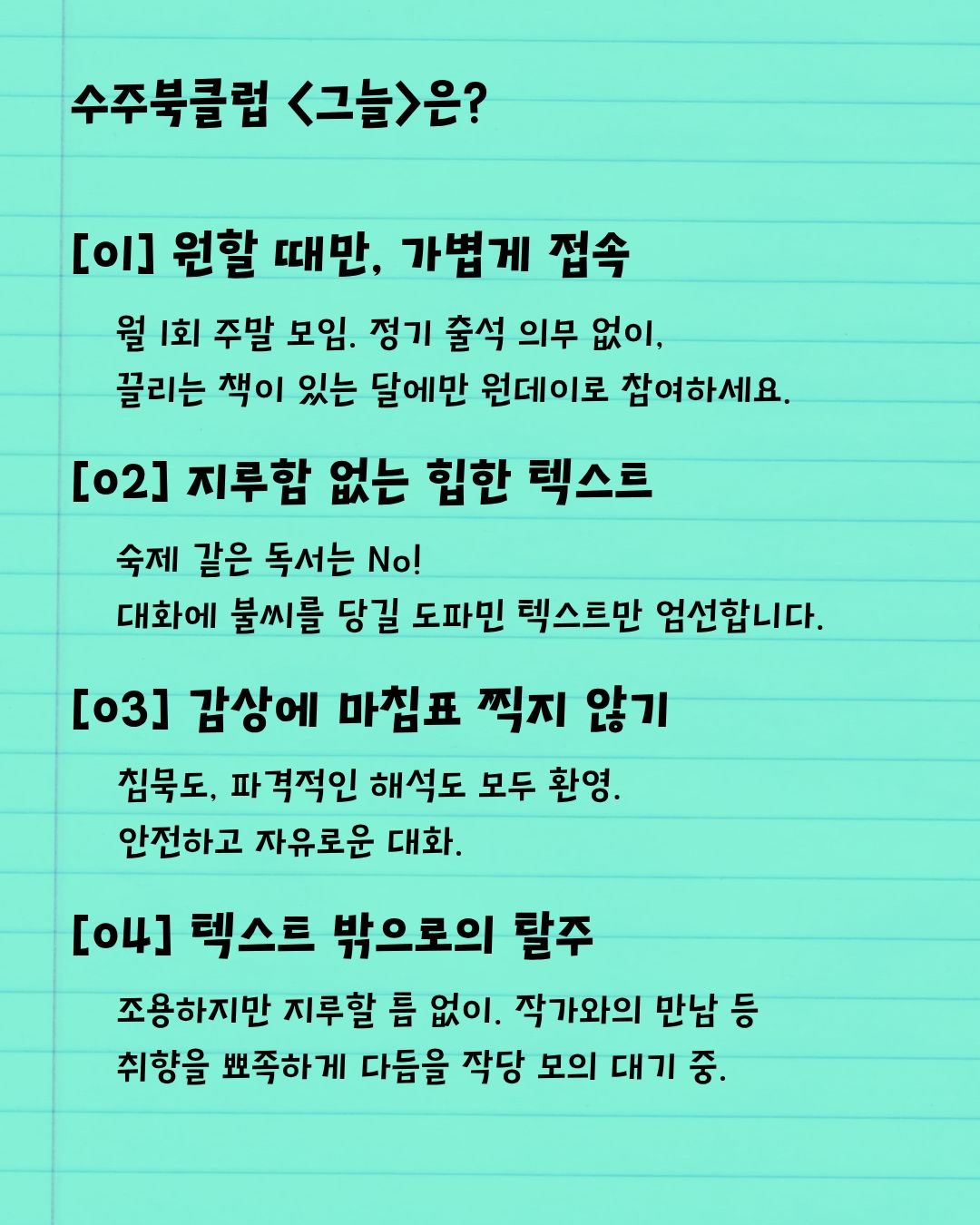 수주북클럽 <그늘>은?

[01] 원할 때만, 가볍게 접속

월 1회 주말 모임. 정기 출석 의무 없이,
끌리는 책이 있는 달에만 원데이로 참여하세요.

[02] 지루함 없는 힙한 텍스트

숙제 같은 독서는 No!
대화에 불씨를 당길 도파민 텍스트만 엄선합니다.

[03] 감상에 마침표 찍지 않기

침묵도, 파격적인 해석도 모두 환영.
안전하고 자유로운 대화.

[04] 텍스트 밖으로의 탈주

조용하지만 지루할 틈 없이. 작가와의 만남 등
취향을 뾰족하게 다듬을 작당 모의 대기 중.